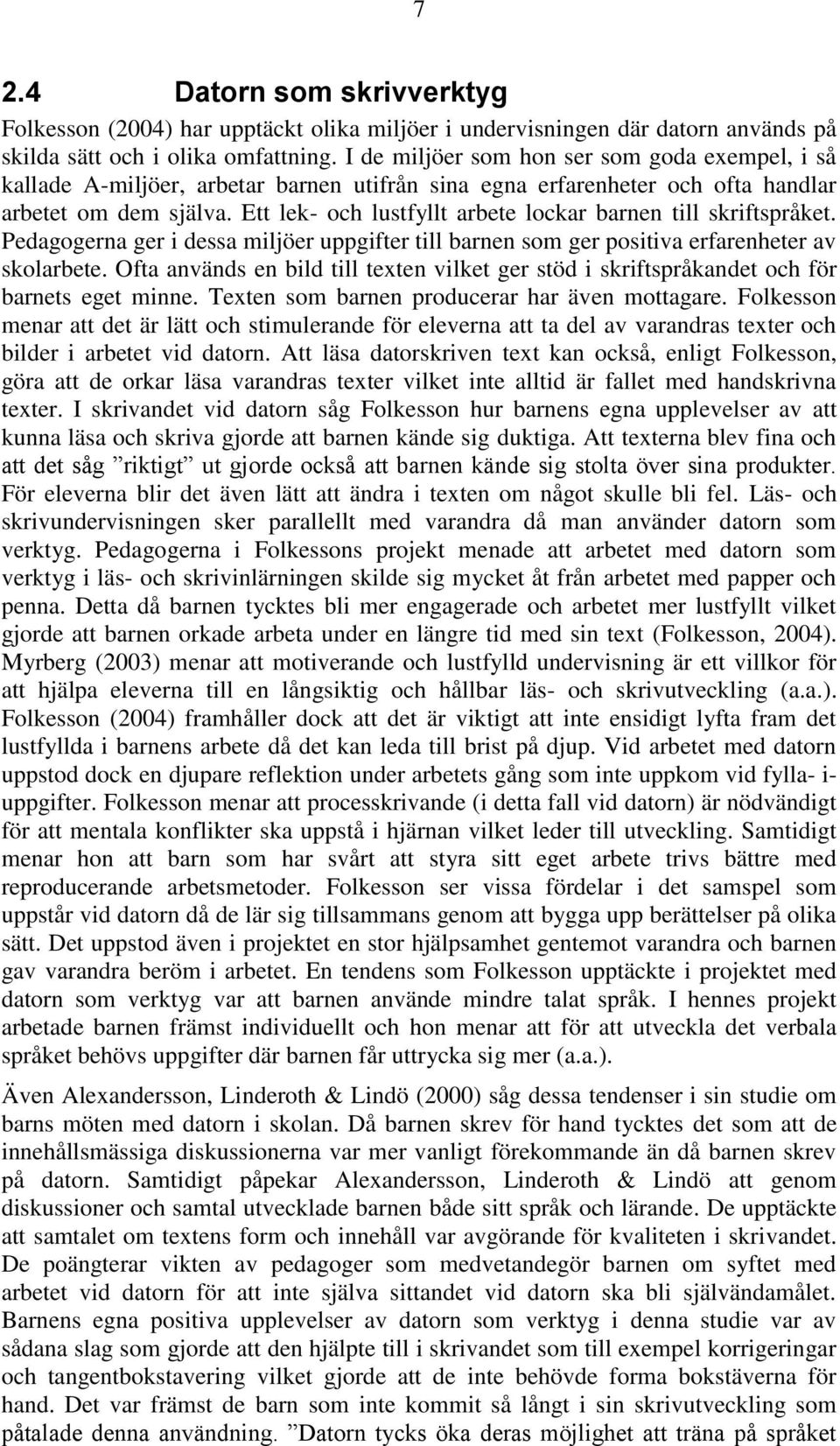 7

2.4 Datorn som skrivverktyg

Folkesson (2004) har upptäckt olika miljöer i undervisningen där datorn används på skilda sätt och i olika omfattning. I de miljöer som hon ser som goda exempel, i så kallade A-miljöer, arbetar barnen utifrån sina egna erfarenheter och ofta handlar arbetet om dem själva. Ett lek- och lustfyllt arbete lockar barnen till skriftspråket. Pedagogerna ger i dessa miljöer uppgifter till barnen som ger positiva erfarenheter av skolarbete. Ofta används en bild till texten vilket ger stöd i skriftspråkandet och för barnets eget minne. Texten som barnen producerar har även mottagare. Folkesson menar att det är lätt och stimulerande för eleverna att ta del av varandras texter och bilder i arbetet vid datorn. Att läsa datorskriven text kan också, enligt Folkesson, göra att de orkar läsa varandras texter vilket inte alltid är fallet med handskrivna texter. I skrivandet vid datorn såg Folkesson hur barnens egna upplevelser av att kunna läsa och skriva gjorde att barnen kände sig duktiga. Att texterna blev fina och att det såg ”riktigt” ut gjorde också att barnen kände sig stolta över sina produkter. För eleverna blir det även lätt att ändra i texten om något skulle bli fel. Läs- och skrivundervisningen sker parallellt med varandra då man använder datorn som verktyg. Pedagogerna i Folkessons projekt menade att arbetet med datorn som verktyg i läs- och skrivinlärningen skilde sig mycket åt från arbetet med papper och penna. Detta då barnen tycktes bli mer engagerade och arbetet mer lustfyllt vilket gjorde att barnen orkade arbeta under en längre tid med sin text (Folkesson, 2004). Myrberg (2003) menar att motiverande och lustfylld undervisning är ett villkor för att hjälpa eleverna till en långsiktig och hållbar läs- och skrivutveckling (a.a.). Folkesson (2004) framhåller dock att det är viktigt att inte ensidigt lyfta fram det lustfyllda i barnens arbete då det kan leda till brist på djup. Vid arbetet med datorn uppstod dock en djupare reflektion under arbetets gång som inte uppkom vid fylla- i-uppgifter. Folkesson menar att processkrivande (i detta fall vid datorn) är nödvändigt för att mentala konflikter ska uppstå i hjärnan vilket leder till utveckling. Samtidigt menar hon att barn som har svårt att styra sitt eget arbete trivs bättre med reproducerande arbetsmetoder. Folkesson ser vissa fördelar i det samspel som uppstår vid datorn då de lär sig tillsammans genom att bygga upp berättelser på olika sätt. Det uppstod även i projektet en stor hjälpsamhet gentemot varandra och barnen gav varandra beröm i arbetet. En tendens som Folkesson upptäckte i projektet med datorn som verktyg var att barnen använde mindre talat språk. I hennes projekt arbetade barnen främst individuellt och hon menar att för att utveckla det verbala språket behövs uppgifter där barnen får uttrycka sig mer (a.a.).

Även Alexandersson, Linderoth & Lindö (2000) såg dessa tendenser i sin studie om barns möten med datorn i skolan. Då barnen skrev för hand tycktes det som att de innehållsmässiga diskussionerna var mer vanligt förekommande än då barnen skrev på datorn. Samtidigt påpekar Alexandersson, Linderoth & Lindö att genom diskussioner och samtal utvecklade barnen både sitt språk och lärande. De upptäckte att samtalet om textens form och innehåll var avgörande för kvaliteten i skrivandet. De poängterar vikten av pedagoger som medvetandegör barnen om syftet med arbetet vid datorn för att inte själva sittandet vid datorn ska bli självändamålet. Barnens egna positiva upplevelser av datorn som verktyg i denna studie var av sådana slag som gjorde att den hjälpte till i skrivandet som till exempel korrigeringar och tangentbokstavering vilket gjorde att de inte behövde forma bokstäverna för hand. Det var främst de barn som inte kommit så långt i sin skrivutveckling som påtalade denna användning. ”Datorn tycks öka deras möjlighet att träna på språket